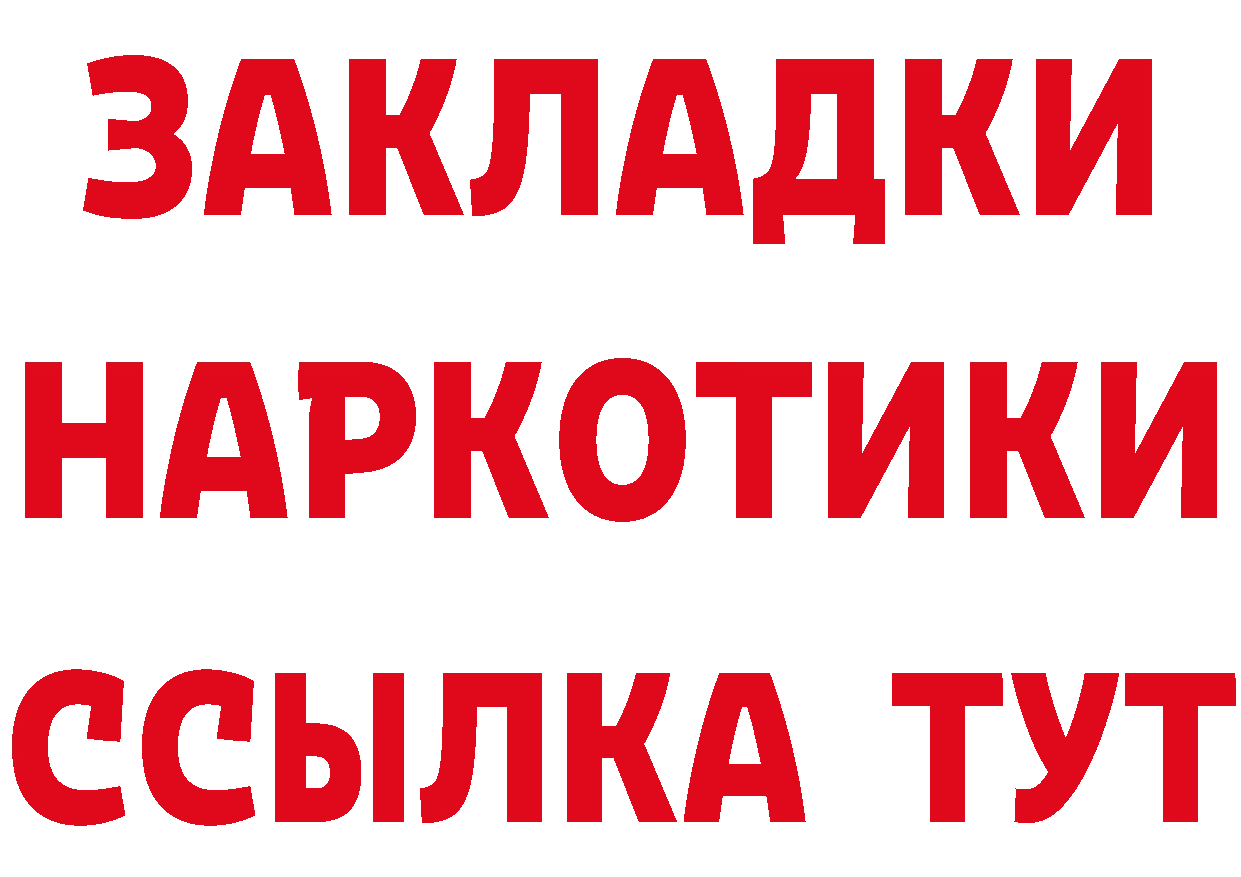 ЗАКЛАДКИ НАРКОТИКИ ССЫЛКА ТУТ